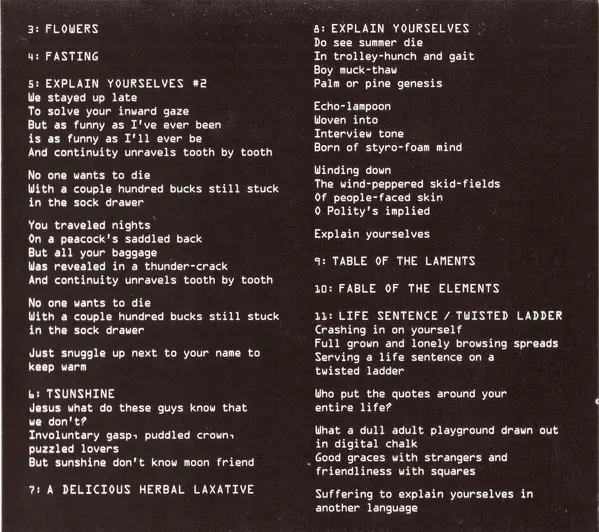 3: FLOWERS

4: FASTING

5: EXPLAIN YOURSELVES #2
We stayed up late
To solve your inward gaze
But as funny as I've ever been
is as funny as I'll ever be
And continuity unravels tooth by tooth

No one wants to die
With a couple hundred bucks still stuck
in the sock drawer

You traveled nights
On a peacock's saddled back
But all your baggage
Was revealed in a thunder-crack
And continuity unravels tooth by tooth

No one wants to die
With a couple hundred bucks still stuck
in the sock drawer

Just snuggle up next to your name to
keep warm

6: TSUNSHINE
Jesus what do these guys know that
we don't?
Involuntary gasp, puddled crown,
puzzled lovers
But sunshine don't know moon friend

7: A DELICIOUS HERBAL LAXATIVE

8: EXPLAIN YOURSELVES
Do see summer die
In trolley-hunch and gait
Boy muck-thaw
Palm or pine genesis

Echo-lampoon
Woven into
Interview tone
Born of styro-foam mind

Winding down
The wind-peppered skid-fields
Of people-faced skin
O Polity's implied

Explain yourselves

9: TABLE OF THE LAMENTS

10: FABLE OF THE ELEMENTS

11: LIFE SENTENCE / TWISTED LADDER
Crashing in on yourself
Full grown and lonely browsing spreads
Serving a life sentence on a
twisted ladder

Who put the quotes around your
entire life?

What a dull adult playground drawn out
in digital chalk
Good graces with strangers and
friendliness with squares

Suffering to explain yourselves in
another language